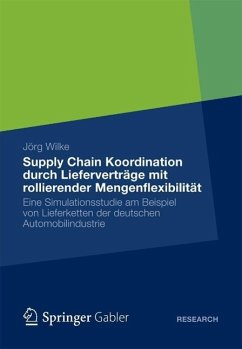 Jörg Wilke

Supply Chain Koordination durch Lieferverträge mit rollierender Mengenflexibilität

Eine Simulationsstudie am Beispiel von Lieferketten der deutschen Automobilindustrie

Springer Gabler

RESEARCH